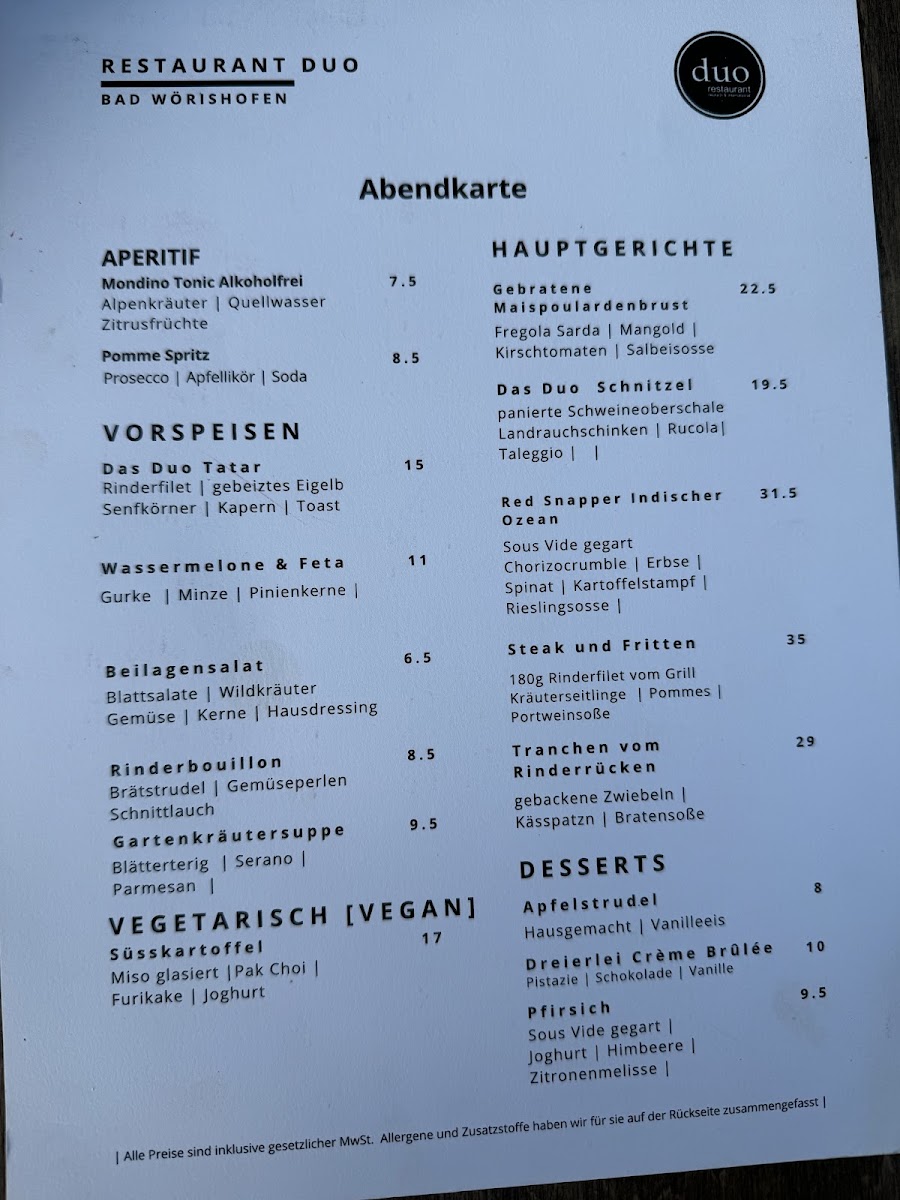 RESTAURANT DUO
BAD WÖRISHOFEN

duo
restaurant

Abendkarte

APERITIF

Mondino Tonic Alkoholfrei 7.5
Alpenkräuter | Quellwasser
Zitrusfrüchte

Pomme Spritz 8.5
Prosecco | Apfellikör | Soda

VORSPEISEN

Das Duo Tatar 15
Rinderfilet | gebeiztes Eigelb
Senfkörner | Kapern | Toast

Wassermelone & Feta 11
Gurke | Minze | Pinienkerne |

Beilagensalat 6.5
Blattsalate | Wildkräuter
Gemüse | Kerne | Hausdressing

Rinderbouillon 8.5
Brätstrudel | Gemüseperlen
Schnittlauch

Gartenkräutersuppe 9.5
Blätterterig | Serano |
Parmesan |

VEGETARISCH [VEGAN]

Süsskartoffel 17
Miso glasiert |Pak Choi |
Furikake | Joghurt

HAUPTGERICHTE

Gebratene Maispoulardenbrust 22.5
Fregola Sarda | Mangold |
Kirschtomaten | Salbeisosse

Das Duo Schnitzel 19.5
panierte Schweineoberschale
Landrauchschinken | Rucola|
Taleggio | |

Red Snapper Indischer Ozean 31.5
Sous Vide gegart
Chorizocrumble | Erbse |
Spinat | Kartoffelstampf |
Rieslingsosse |

Steak und Fritten 35
180g Rinderfilet vom Grill
Kräuterseitlinge | Pommes |
Portweinsoße

Tranchen vom Rinderrücken 29
gebackene Zwiebeln |
Kässpatzn | Bratensoße

DESSERTS

Apfelstrudel 8
Hausgemacht | Vanilleeis

Dreierlei Crème Brûlée 10
Pistazie | Schokolade | Vanille

Pfirsich 9.5
Sous Vide gegart |
Joghurt | Himbeere |
Zitronenmelisse |

| Alle Preise sind inklusive gesetzlicher MwSt. Allergene und Zusatzstoffe haben wir für sie auf der Rückseite zusammengefasst |